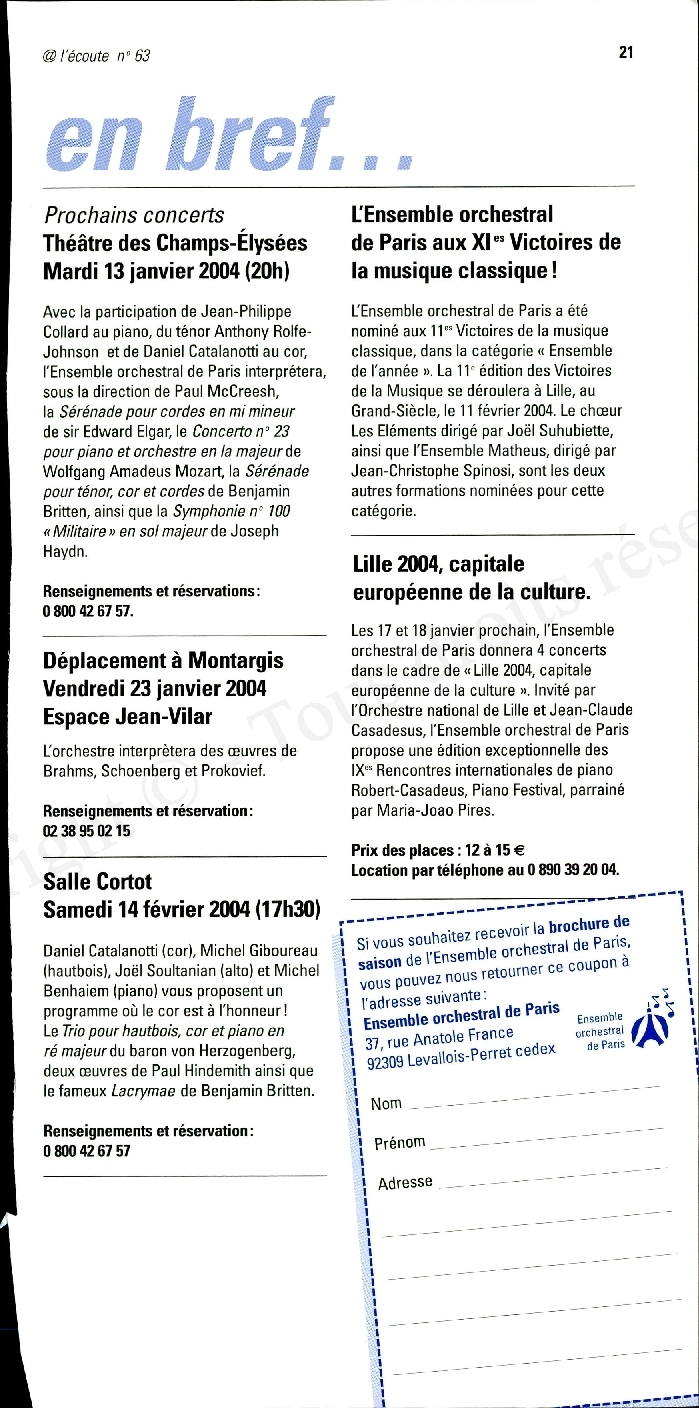 @ l'écoute n° 63

21

en bref...

Prochains concerts
Théâtre des Champs-Élysées
Mardi 13 janvier 2004 (20h)

Avec la participation de Jean-Philippe Collard au piano, du ténor Anthony Rolfe-Johnson et de Daniel Catalanotti au cor, l'Ensemble orchestral de Paris interprétera, sous la direction de Paul McCreesh, la Sérénade pour cordes en mi mineur de sir Edward Elgar, le Concerto n° 23 pour piano et orchestre en la majeur de Wolfgang Amadeus Mozart, la Sérénade pour ténor, cor et cordes de Benjamin Britten, ainsi que la Symphonie n° 100 « Militaire » en sol majeur de Joseph Haydn.

Renseignements et réservations :
0 800 42 67 57.

Déplacement à Montargis
Vendredi 23 janvier 2004
Espace Jean-Vilar

L'orchestre interprètera des œuvres de Brahms, Schoenberg et Prokovief.

Renseignements et réservation :
02 38 95 02 15

Salle Cortot
Samedi 14 février 2004 (17h30)

Daniel Catalanotti (cor), Michel Giboureau (hautbois), Joël Soultanian (alto) et Michel Benhaiem (piano) vous proposent un programme où le cor est à l'honneur !
Le Trio pour hautbois, cor et piano en ré majeur du baron von Herzogenberg, deux œuvres de Paul Hindemith ainsi que le fameux Lacrymae de Benjamin Britten.

Renseignements et réservation :
0 800 42 67 57

L'Ensemble orchestral de Paris aux XIes Victoires de la musique classique !

L'Ensemble orchestral de Paris a été nominé aux 11es Victoires de la musique classique, dans la catégorie « Ensemble de l'année ». La 11e édition des Victoires de la Musique se déroulera à Lille, au Grand-Siècle, le 11 février 2004. Le chœur Les Eléments dirigé par Joël Suhubiette, ainsi que l'Ensemble Matheus, dirigé par Jean-Christophe Spinosi, sont les deux autres formations nominées pour cette catégorie.

Lille 2004, capitale européenne de la culture.

Les 17 et 18 janvier prochain, l'Ensemble orchestral de Paris donnera 4 concerts dans le cadre de « Lille 2004, capitale européenne de la culture ». Invité par l'Orchestre national de Lille et Jean-Claude Casadesus, l'Ensemble orchestral de Paris propose une édition exceptionnelle des IXes Rencontres internationales de piano Robert-Casadeus, Piano Festival, parrainé par Maria-Joao Pires.

Prix des places : 12 à 15 €
Location par téléphone au 0 890 39 20 04.

Si vous souhaitez recevoir la brochure de saison de l'Ensemble orchestral de Paris, vous pouvez nous retourner ce coupon à l'adresse suivante :
Ensemble orchestral de Paris
37, rue Anatole France
92309 Levallois-Perret cedex

Ensemble orchestral de Paris

Nom
Prénom
Adresse